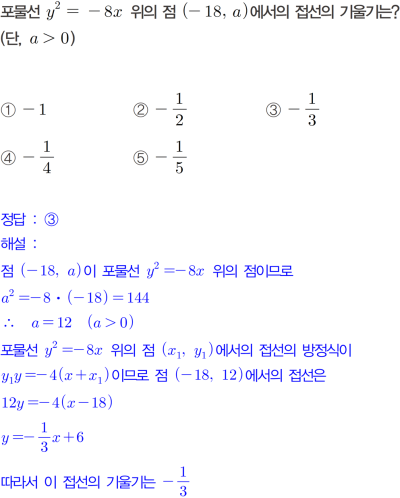 포물선 $y^2 = -8x$ 위의 점 $(-18, a)$에서의 접선의 기울기는? (단, $a > 0$)

① $-1$
② $-\frac{1}{2}$
③ $-\frac{1}{3}$
④ $-\frac{1}{4}$
⑤ $-\frac{1}{5}$

정답 : ③
해설 :
점 $(-18, a)$이 포물선 $y^2 = -8x$ 위의 점이므로
$a^2 = -8 \cdot (-18) = 144$
$\therefore \quad a = 12 \quad (a > 0)$
포물선 $y^2 = -8x$ 위의 점 $(x_1, y_1)$에서의 접선의 방정식이
$y_1 y = -4(x + x_1)$이므로 점 $(-18, 12)$에서의 접선은
$12y = -4(x - 18)$
$y = -\frac{1}{3}x + 6$
따라서 이 접선의 기울기는 $-\frac{1}{3}$